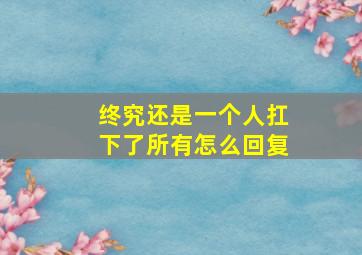 终究还是一个人扛下了所有怎么回复